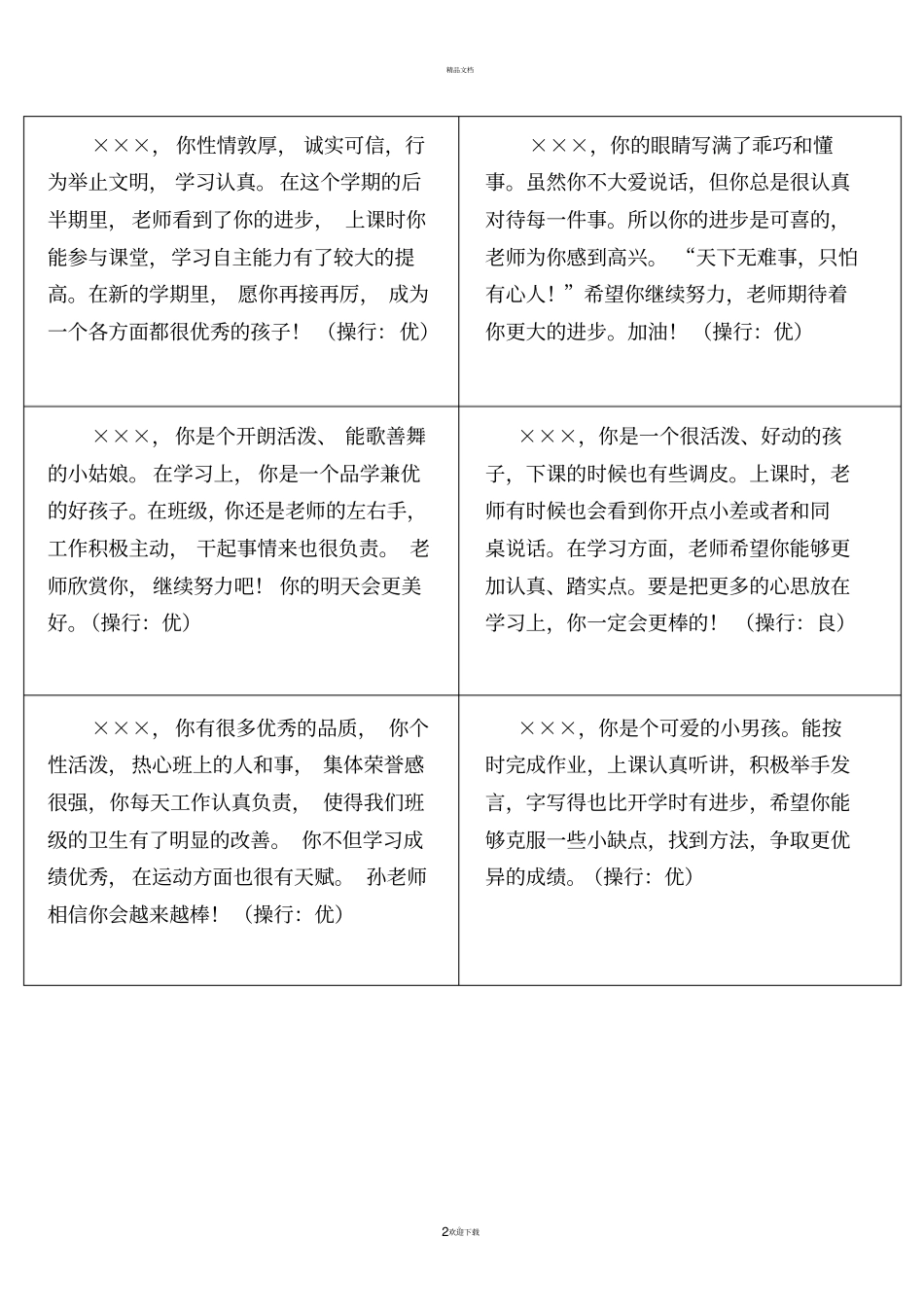 精品文档

| | |
|---|---|
| ×××，你性情敦厚，诚实可信，行为举止文明，学习认真。在这个学期的后半期里，老师看到了你的进步，上课时你能参与课堂，学习自主能力有了较大的提高。在新的学期里，愿你再接再厉，成为一个各方面都很优秀的孩子！（操行：优） | ×××，你的眼睛写满了乖巧和懂事。虽然你不大爱说话，但你总是很认真对待每一件事。所以你的进步是可喜的，老师为你感到高兴。“天下无难事，只怕有心人！”希望你继续努力，老师期待着你更大的进步。加油！（操行：优） |
| ×××，你是个开朗活泼、能歌善舞的小姑娘。在学习上，你是一个品学兼优的好孩子。在班级，你还是老师的左右手，工作积极主动，干起事情来也很负责。老师欣赏你，继续努力吧！你的明天会更美好。（操行：优） | ×××，你是一个很活泼、好动的孩子，下课的时候也有些调皮。上课时，老师有时候也会看到你开点小差或者和同桌说话。在学习方面，老师希望你能够更加认真、踏实点。要是把更多的心思放在学习上，你一定会更棒的！（操行：良） |
| ×××，你有很多优秀的品质，你个性活泼，热心班上的人和事，集体荣誉感很强，你每天工作认真负责，使得我们班级的卫生有了明显的改善。你不但学习成绩优秀，在运动方面也很有天赋。孙老师相信你会越来越棒！（操行：优） | ×××，你是个可爱的小男孩。能按时完成作业，上课认真听讲，积极举手发言，字写得也比开学时有进步，希望你能够克服一些小缺点，找到方法，争取更优异的成绩。（操行：优） |

2欢迎下载